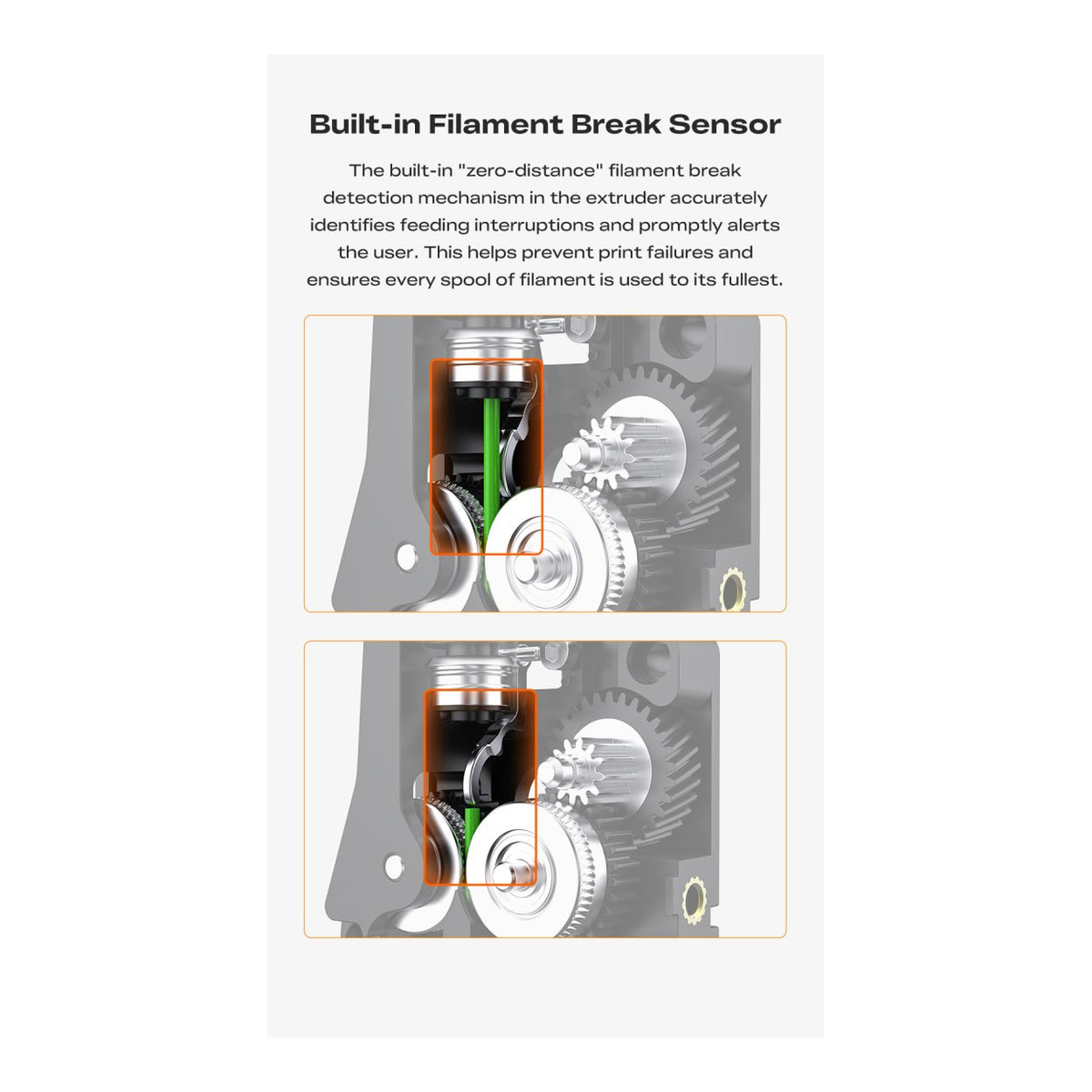 Built-in Filament Break Sensor

The built-in "zero-distance" filament break detection mechanism in the extruder accurately identifies feeding interruptions and promptly alerts the user. This helps prevent print failures and ensures every spool of filament is used to its fullest.